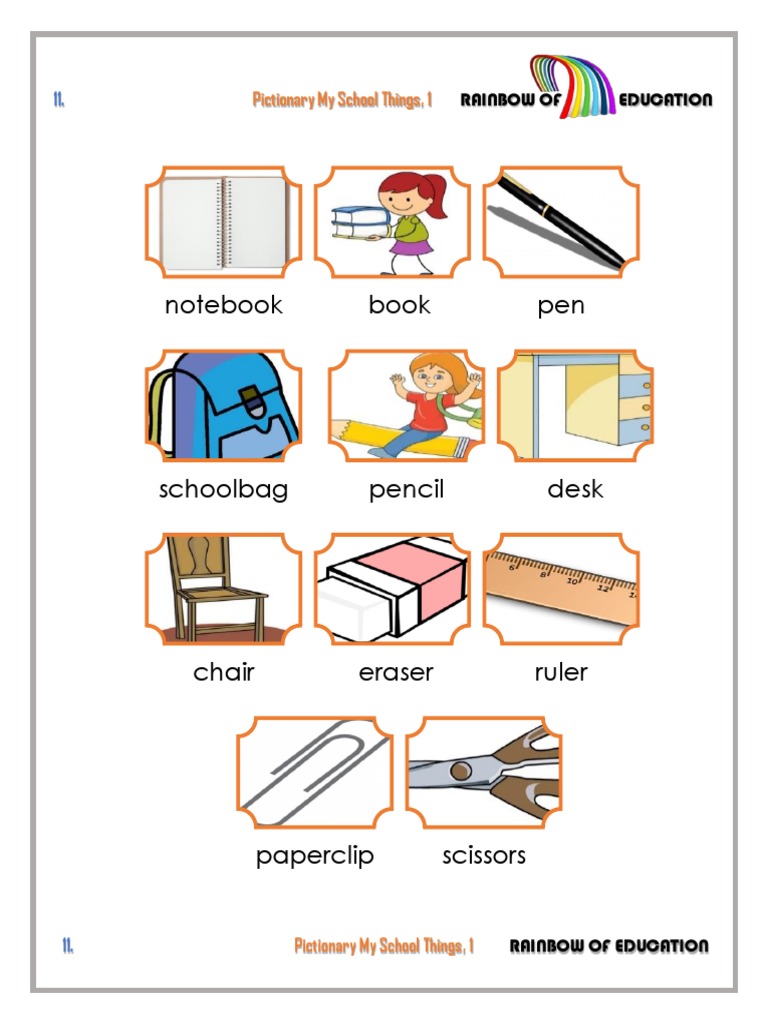 11.

Pictionary My School Things, 1

RAINBOW OF EDUCATION

notebook book pen

schoolbag pencil desk

chair eraser ruler

paperclip scissors

11.

Pictionary My School Things, 1

RAINBOW OF EDUCATION